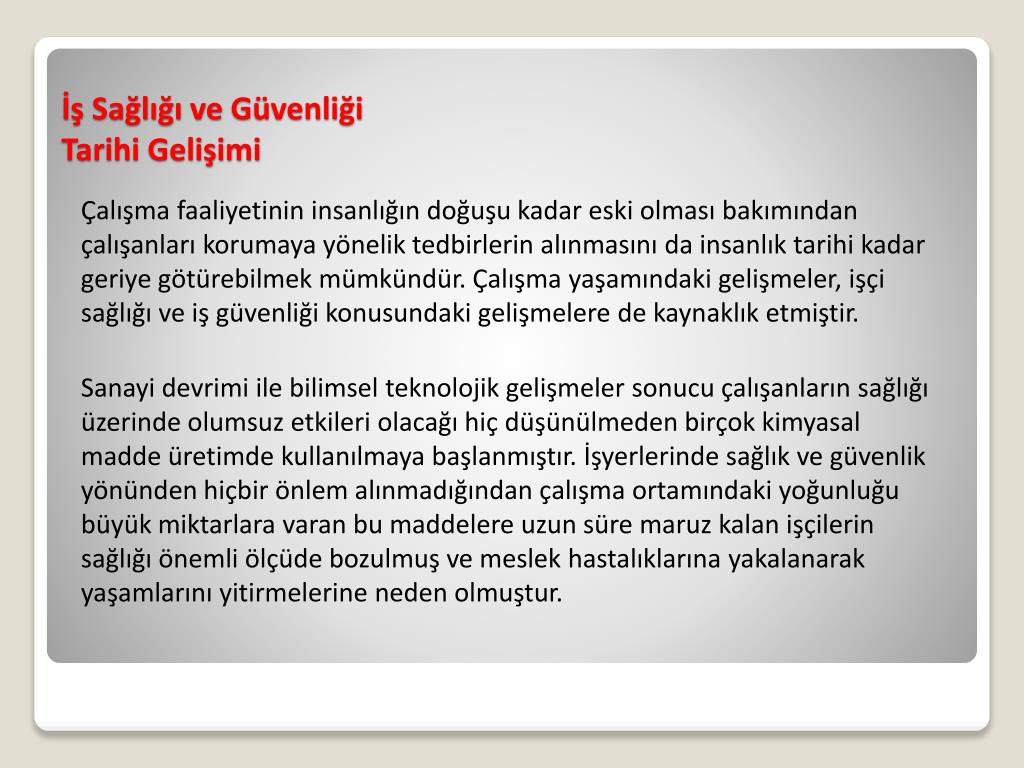 İş Sağlığı ve Güvenliği
Tarihi Gelişimi

Çalışma faaliyetinin insanlığın doğuşu kadar eski olması bakımından çalışanları korumaya yönelik tedbirlerin alınmasını da insanlık tarihi kadar geriye götürebilmek mümkündür. Çalışma yaşamındaki gelişmeler, işçi sağlığı ve iş güvenliği konusundaki gelişmelere de kaynaklık etmiştir.

Sanayi devrimi ile bilimsel teknolojik gelişmeler sonucu çalışanların sağlığı üzerinde olumsuz etkileri olacağı hiç düşünülmeden birçok kimyasal madde üretimde kullanılmaya başlanmıştır. İşyerlerinde sağlık ve güvenlik yönünden hiçbir önlem alınmadığından çalışma ortamındaki yoğunluğu büyük miktarlara varan bu maddelere uzun süre maruz kalan işçilerin sağlığı önemli ölçüde bozulmuş ve meslek hastalıklarına yakalanarak yaşamlarını yitirmelerine neden olmuştur.